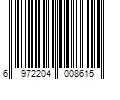 6 972204 008615